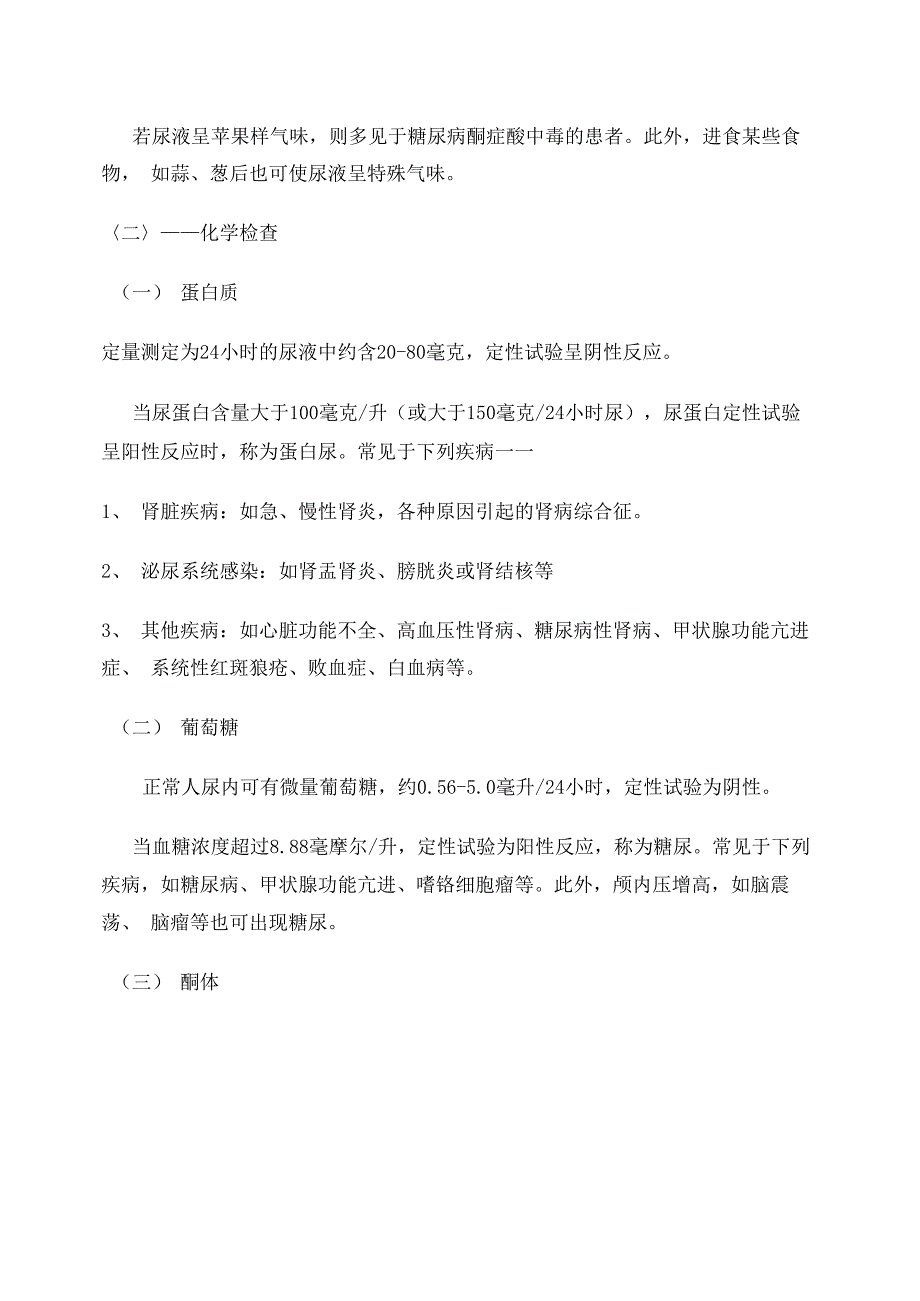 若尿液呈苹果样气味，则多见于糖尿病酮症酸中毒的患者。此外，进食某些食物， 如蒜、葱后也可使尿液呈特殊气味。

〈二〉——化学检查

（一） 蛋白质

定量测定为24小时的尿液中约含20-80毫克，定性试验呈阴性反应。

当尿蛋白含量大于100毫克/升（或大于150毫克/24小时尿），尿蛋白定性试验呈阳性反应时，称为蛋白尿。常见于下列疾病一一

1、 肾脏疾病：如急、慢性肾炎，各种原因引起的肾病综合征。

2、 泌尿系统感染：如肾盂肾炎、膀胱炎或肾结核等

3、 其他疾病：如心脏功能不全、高血压性肾病、糖尿病性肾病、甲状腺功能亢进症、 系统性红斑狼疮、败血症、白血病等。

（二） 葡萄糖

正常人尿内可有微量葡萄糖，约0.56-5.0毫升/24小时，定性试验为阴性。

当血糖浓度超过8.88毫摩尔/升，定性试验为阳性反应，称为糖尿。常见于下列疾病，如糖尿病、甲状腺功能亢进、嗜铬细胞瘤等。此外，颅内压增高，如脑震荡、 脑瘤等也可出现糖尿。

（三） 酮体